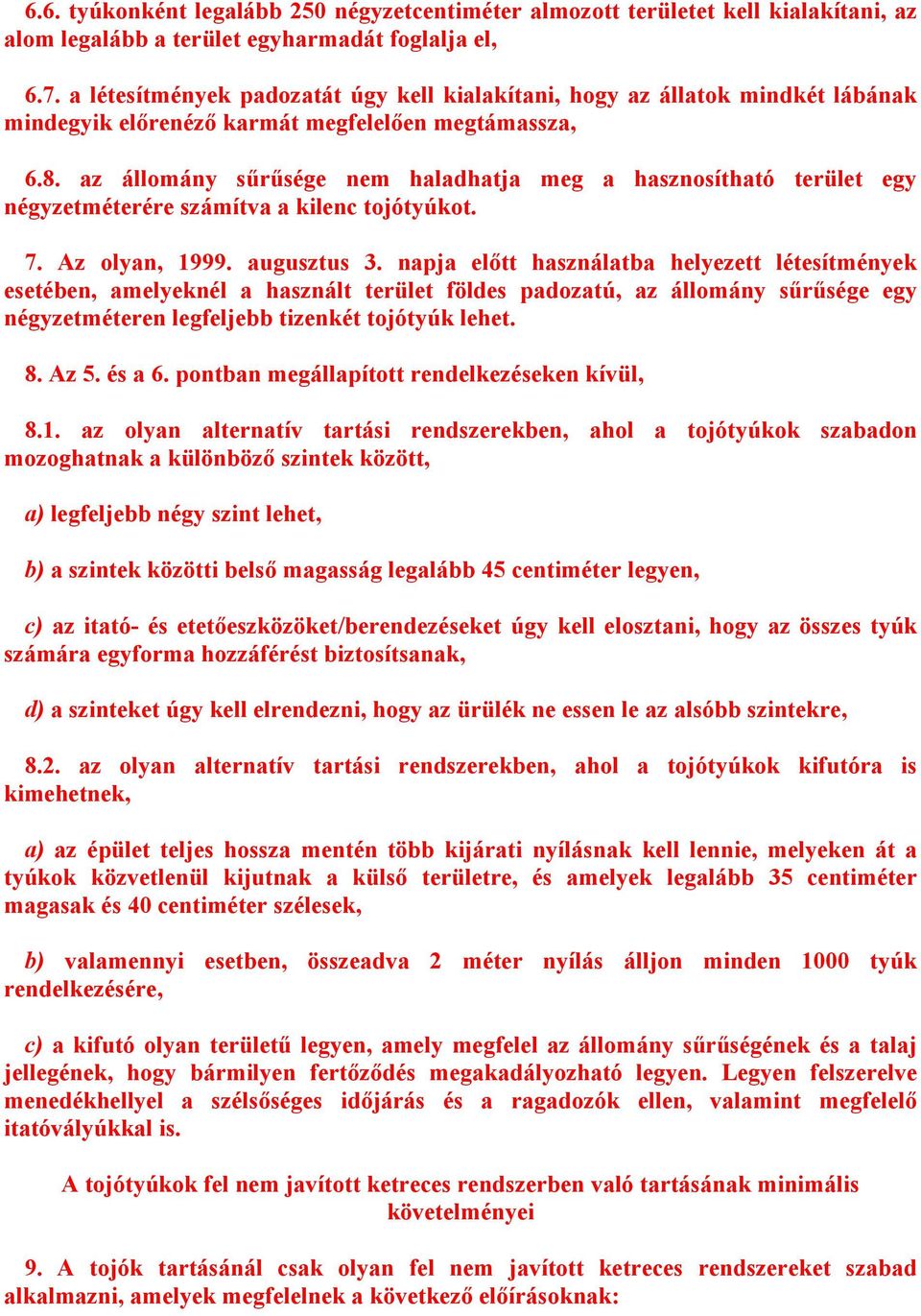 6.6. tyúkonként legalább 250 négyzetcentiméter almozott területet kell kialakítani, az alom legalább a terület egyharmadát foglalja el,

6.7. a létesítmények padozatát úgy kell kialakítani, hogy az állatok mindkét lábának mindegyik előrenéző karmát megfelelően megtámassza,

6.8. az állomány sűrűsége nem haladhatja meg a hasznosítható terület egy négyzetméterére számítva a kilenc tojótyúkot.

7. Az olyan, 1999. augusztus 3. napja előtt használatba helyezett létesítmények esetében, amelyeknél a használt terület földes padozatú, az állomány sűrűsége egy négyzetméteren legfeljebb tizenkét tojótyúk lehet.

8. Az 5. és a 6. pontban megállapított rendelkezéseken kívül,

8.1. az olyan alternatív tartási rendszerekben, ahol a tojótyúkok szabadon mozoghatnak a különböző szintek között,

a) legfeljebb négy szint lehet,

b) a szintek közötti belső magasság legalább 45 centiméter legyen,

c) az itató- és etetőeszközöket/berendezéseket úgy kell elosztani, hogy az összes tyúk számára egyforma hozzáférést biztosítsanak,

d) a szinteket úgy kell elrendezni, hogy az ürülék ne essen le az alsóbb szintekre,

8.2. az olyan alternatív tartási rendszerekben, ahol a tojótyúkok kifutóra is kimehetnek,

a) az épület teljes hossza mentén több kijárati nyílásnak kell lennie, melyeken át a tyúkok közvetlenül kijutnak a külső területre, és amelyek legalább 35 centiméter magasak és 40 centiméter szélesek,

b) valamennyi esetben, összeadva 2 méter nyílás álljon minden 1000 tyúk rendelkezésére,

c) a kifutó olyan területű legyen, amely megfelel az állomány sűrűségének és a talaj jellegének, hogy bármilyen fertőződés megakadályozható legyen. Legyen felszerelve menedékhellyel a szélsőséges időjárás és a ragadozók ellen, valamint megfelelő itatóvályúkkal is.

A tojótyúkok fel nem javított ketreces rendszerben való tartásának minimális követelményei

9. A tojók tartásánál csak olyan fel nem javított ketreces rendszereket szabad alkalmazni, amelyek megfelelnek a következő előírásoknak: